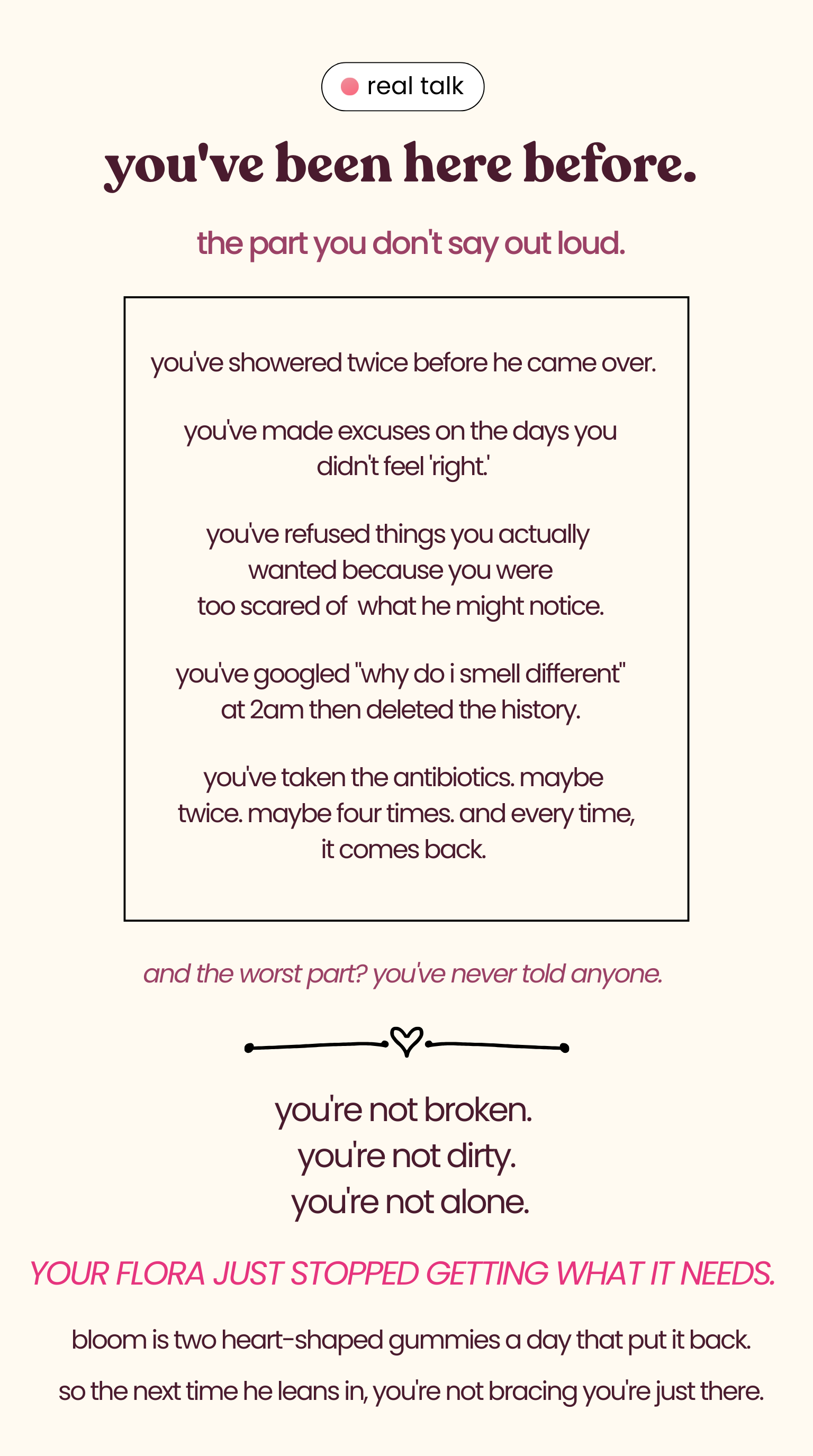 real talk

you've been here before.

the part you don't say out loud.

you've showered twice before he came over.

you've made excuses on the days you didn't feel 'right.'

you've refused things you actually wanted because you were too scared of what he might notice.

you've googled "why do i smell different" at 2am then deleted the history.

you've taken the antibiotics. maybe twice. maybe four times. and every time, it comes back.

and the worst part? you've never told anyone.

you're not broken.
you're not dirty.
you're not alone.

YOUR FLORA JUST STOPPED GETTING WHAT IT NEEDS.

bloom is two heart-shaped gummies a day that put it back.

so the next time he leans in, you're not bracing you're just there.